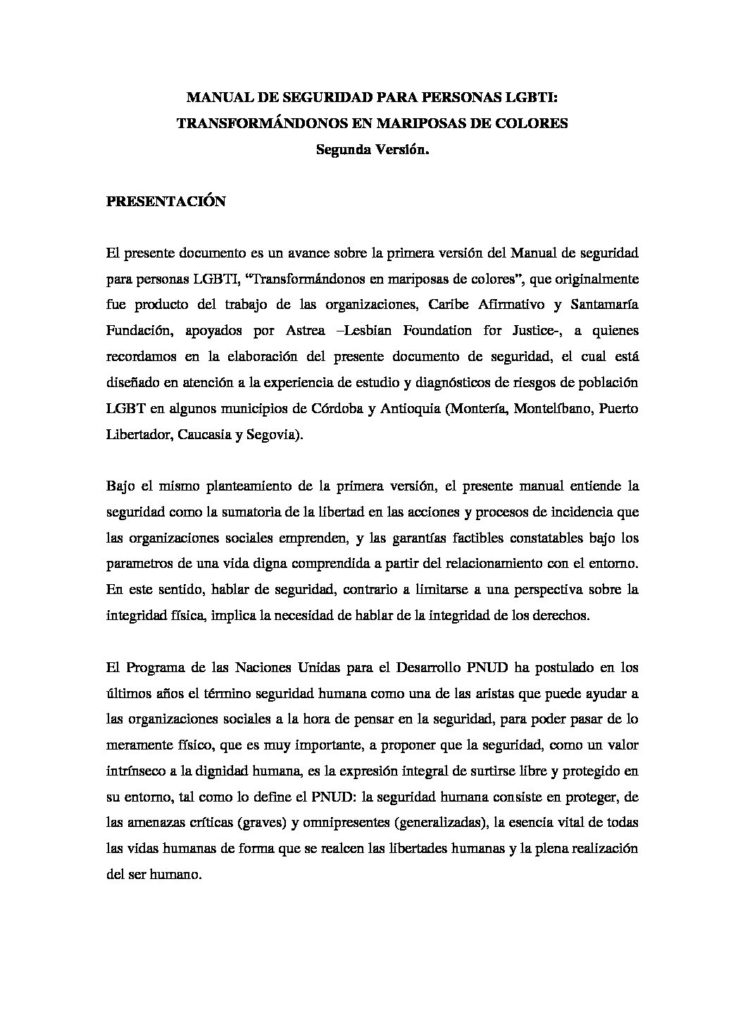 MANUAL DE SEGURIDAD PARA PERSONAS LGBTI:
TRANSFORMÁNDONOS EN MARIPOSAS DE COLORES
Segunda Versión.

PRESENTACIÓN

El presente documento es un avance sobre la primera versión del Manual de seguridad para personas LGBTI, "Transformándonos en mariposas de colores", que originalmente fue producto del trabajo de las organizaciones, Caribe Afirmativo y Santamaría Fundación, apoyados por Astrea –Lesbian Foundation for Justice-, a quienes recordamos en la elaboración del presente documento de seguridad, el cual está diseñado en atención a la experiencia de estudio y diagnósticos de riesgos de población LGBT en algunos municipios de Córdoba y Antioquia (Montería, Montelíbano, Puerto Libertador, Caucasia y Segovia).

Bajo el mismo planteamiento de la primera versión, el presente manual entiende la seguridad como la sumatoria de la libertad en las acciones y procesos de incidencia que las organizaciones sociales emprenden, y las garantías factibles constatables bajo los parametros de una vida digna comprendida a partir del relacionamiento con el entorno. En este sentido, hablar de seguridad, contrario a limitarse a una perspectiva sobre la integridad física, implica la necesidad de hablar de la integridad de los derechos.

El Programa de las Naciones Unidas para el Desarrollo PNUD ha postulado en los últimos años el término seguridad humana como una de las aristas que puede ayudar a las organizaciones sociales a la hora de pensar en la seguridad, para poder pasar de lo meramente físico, que es muy importante, a proponer que la seguridad, como un valor intrínseco a la dignidad humana, es la expresión integral de surtirse libre y protegido en su entorno, tal como lo define el PNUD: la seguridad humana consiste en proteger, de las amenazas críticas (graves) y omnipresentes (generalizadas), la esencia vital de todas las vidas humanas de forma que se realcen las libertades humanas y la plena realización del ser humano.